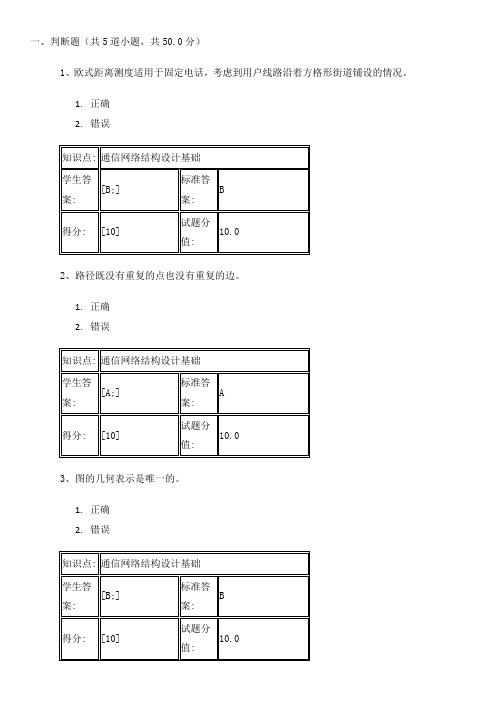 一、判断题（共 5 道小题，共 50.0 分）

1、欧式距离测度适用于固定电话，考虑到用户线路沿着方格形街道铺设的情况。

1. 正确
2. 错误

| 知识点: | 通信网络结构设计基础 | | |
|---|---|---|---|
| 学生答案: | [B;] | 标准答案: | B |
| 得分: | [10] | 试题分值: | 10.0 |

2、路径既没有重复的点也没有重复的边。

1. 正确
2. 错误

| 知识点: | 通信网络结构设计基础 | | |
|---|---|---|---|
| 学生答案: | [A;] | 标准答案: | A |
| 得分: | [10] | 试题分值: | 10.0 |

3、图的几何表示是唯一的。

1. 正确
2. 错误

| 知识点: | 通信网络结构设计基础 | | |
|---|---|---|---|
| 学生答案: | [B;] | 标准答案: | B |
| 得分: | [10] | 试题分值: | 10.0 |